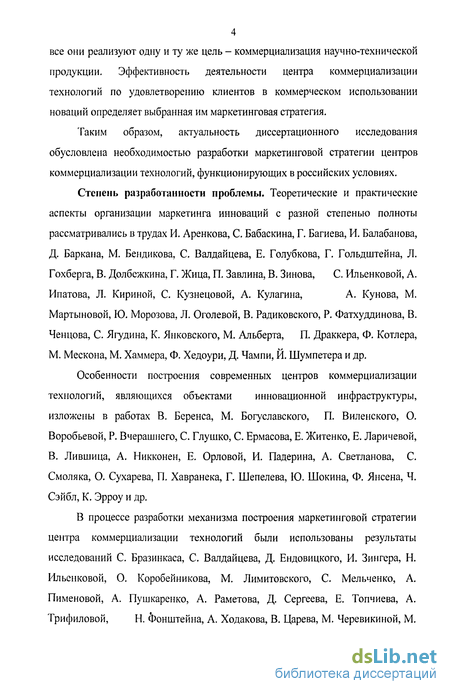 4

все они реализуют одну и ту же цель – коммерциализация научно-технической продукции. Эффективность деятельности центра коммерциализации технологий по удовлетворению клиентов в коммерческом использовании новаций определяет выбранная им маркетинговая стратегия.

Таким образом, актуальность диссертационного исследования обусловлена необходимостью разработки маркетинговой стратегии центров коммерциализации технологий, функционирующих в российских условиях.

Степень разработанности проблемы. Теоретические и практические аспекты организации маркетинга инноваций с разной степенью полноты рассматривались в трудах И. Аренкова, С. Бабаскина, Г. Багиева, И. Балабанова, Д. Баркана, М. Бендикова, С. Валдайцева, Е. Голубкова, Г. Гольдштейна, Л. Гохберга, В. Долбежкина, Г. Жица, П. Завлина, В. Зинова, С. Ильенковой, А. Ипатова, Л. Кириной, С. Кузнецовой, А. Кулагина, А. Кунова, М. Мартыновой, Ю. Морозова, Л. Оголевой, В. Радиковского, Р. Фатхуддинова, В. Ченцова, С. Ягудина, К. Янковского, М. Альберта, П. Драккера, Ф. Котлера, М. Мескона, М. Хаммера, Ф. Хедоури, Д. Чампи, Й. Шумпетера и др.

Особенности построения современных центров коммерциализации технологий, являющихся объектами инновационной инфраструктуры, изложены в работах В. Беренса, М. Богуславского, П. Виленского, О. Воробьевой, Р. Вчерашнего, С. Глушко, С. Ермасова, Е. Житенко, Е. Ларичевой, В. Лившица, А. Никконен, Е. Орловой, И. Падерина, А. Светланова, С. Смоляка, О. Сухарева, П. Хавранека, Г. Шепелева, Ю. Шокина, Ф. Янсена, Ч. Сэйбл, К. Эрроу и др.

В процессе разработки механизма построения маркетинговой стратегии центра коммерциализации технологий были использованы результаты исследований С. Бразинкаса, С. Валдайцева, Д. Ендовицкого, И. Зингера, Н. Ильенковой, О. Коробейникова, М. Лимитовского, С. Мельченко, А. Пименовой, А. Пушкаренко, А. Раметова, Д. Сергеева, Е. Топчиева, А. Трифиловой, Н. Фонштейна, А. Ходакова, В. Царева, М. Черевикиной, М.

dsLib.net
библиотека диссертаций